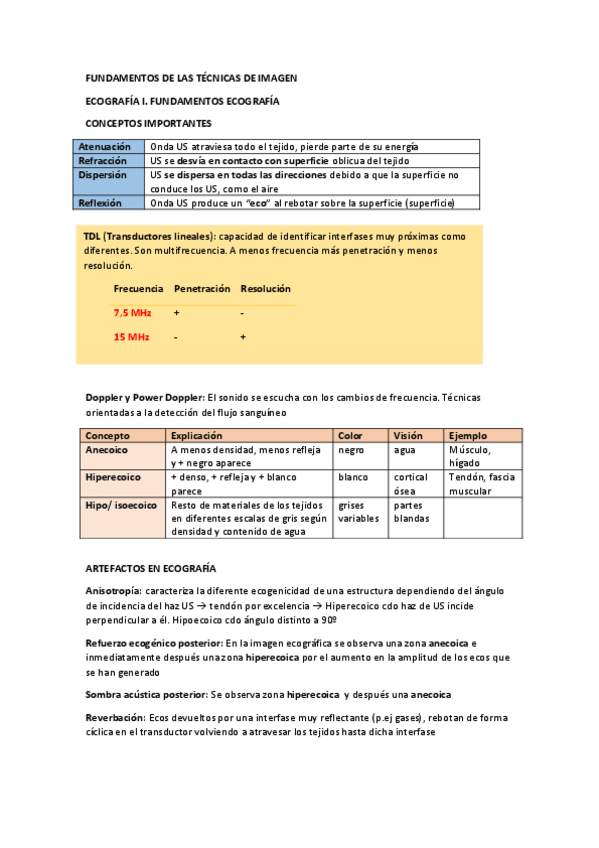 FUNDAMENTOS DE LAS TÉCNICAS DE IMAGEN

ECOGRAFÍA I. FUNDAMENTOS ECOGRAFÍA

CONCEPTOS IMPORTANTES

| Atenuación | Onda US atraviesa todo el tejido, pierde parte de su energía |
|---|---|
| Refracción | US se desvía en contacto con superficie oblicua del tejido |
| Dispersión | US se dispersa en todas las direcciones debido a que la superficie no conduce los US, como el aire |
| Reflexión | Onda US produce un "eco" al rebotar sobre la superficie (superficie) |

TDL (Transductores lineales): capacidad de identificar interfases muy próximas como diferentes. Son multifrecuencia. A menos frecuencia más penetración y menos resolución.

| Frecuencia | Penetración | Resolución |
|---|---|---|
| 7,5 MHz | + | - |
| 15 MHz | - | + |

Doppler y Power Doppler: El sonido se escucha con los cambios de frecuencia. Técnicas orientadas a la detección del flujo sanguíneo

| Concepto | Explicación | Color | Visión | Ejemplo |
|---|---|---|---|---|
| Anecoico | A menos densidad, menos refleja y + negro aparece | negro | agua | Músculo, hígado |
| Hiperecoico | + denso, + refleja y + blanco parece | blanco | cortical ósea | Tendón, fascia muscular |
| Hipo/ isoecoico | Resto de materiales de los tejidos en diferentes escalas de gris según densidad y contenido de agua | grises variables | partes blandas | |

ARTEFACTOS EN ECOGRAFÍA

Anisotropía: caracteriza la diferente ecogenicidad de una estructura dependiendo del ángulo de incidencia del haz US → tendón por excelencia → Hiperecoico cdo haz de US incide perpendicular a él. Hipoecoico cdo ángulo distinto a 90º

Refuerzo ecogénico posterior: En la imagen ecográfica se observa una zona anecoica e inmediatamente después una zona hiperecoica por el aumento en la amplitud de los ecos que se han generado

Sombra acústica posterior: Se observa zona hiperecoica y después una anecoica

Reverbación: Ecos devueltos por una interfase muy reflectante (p.ej gases), rebotan de forma cíclica en el transductor volviendo a atravesar los tejidos hasta dicha interfase